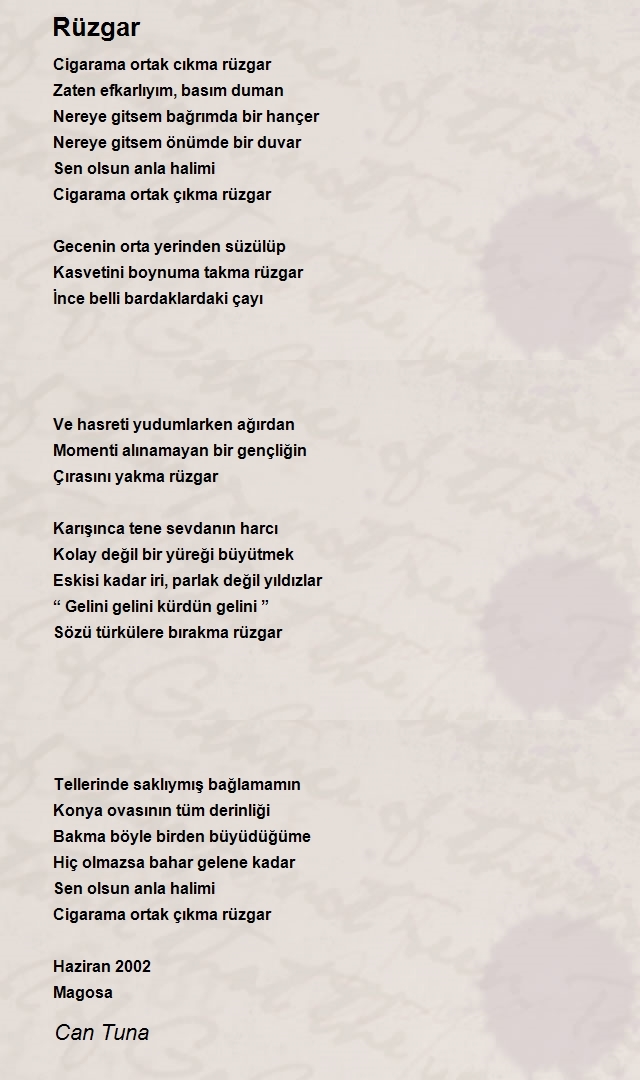 Rüzgar

Cigarama ortak cıkma rüzgar
Zaten efkarlıyım, basım duman
Nereye gitsem bağrımda bir hançer
Nereye gitsem önümde bir duvar
Sen olsun anla halimi
Cigarama ortak çıkma rüzgar

Gecenin orta yerinden süzülüp
Kasvetini boynuma takma rüzgar
İnce belli bardaklardaki çayı

Ve hasreti yudumlarken ağırdan
Momenti alınamayan bir gençliğin
Çırasını yakma rüzgar

Karışınca tene sevdanın harcı
Kolay değil bir yüreği büyütmek
Eskisi kadar iri, parlak değil yıldızlar
“ Gelini gelini kürdün gelini ”
Sözü türkülere bırakma rüzgar

Tellerinde saklıymış bağlamamın
Konya ovasının tüm derinliği
Bakma böyle birden büyüdüğüme
Hiç olmazsa bahar gelene kadar
Sen olsun anla halimi
Cigarama ortak çıkma rüzgar

Haziran 2002
Magosa

Can Tuna